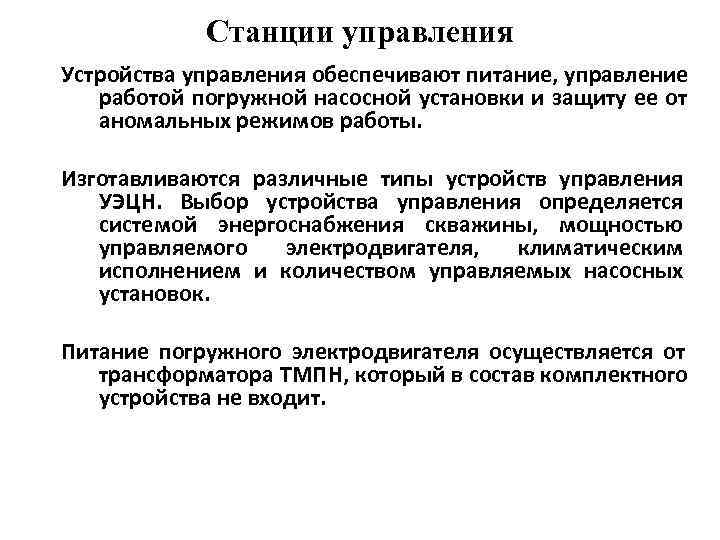 Станции управления

Устройства управления обеспечивают питание, управление работой погружной насосной установки и защиту ее от аномальных режимов работы.

Изготавливаются различные типы устройств управления УЭЦН. Выбор устройства управления определяется системой энергоснабжения скважины, мощностью управляемого электродвигателя, климатическим исполнением и количеством управляемых насосных установок.

Питание погружного электродвигателя осуществляется от трансформатора ТМПН, который в состав комплектного устройства не входит.